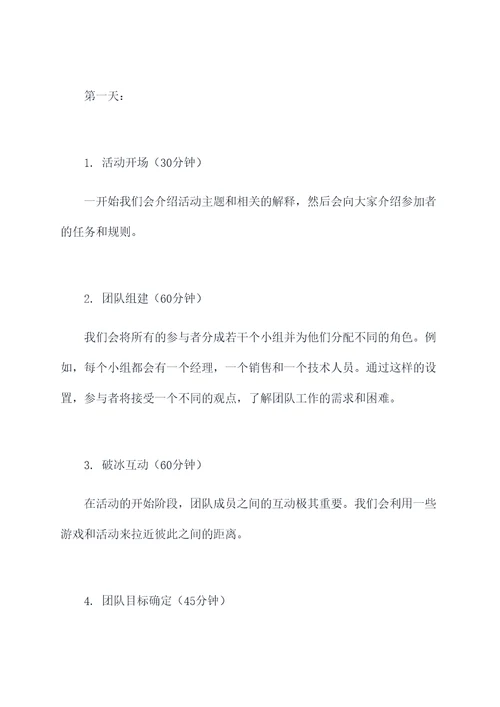 第一天：

1. 活动开场（30分钟）

一开始我们会介绍活动主题和相关的解释，然后会向大家介绍参加者的任务和规则。

2. 团队组建（60分钟）

我们会将所有的参与者分成若干个小组并为他们分配不同的角色。例如，每个小组都会有一个经理，一个销售和一个技术人员。通过这样的设置，参与者将接受一个不同的观点，了解团队工作的需求和困难。

3. 破冰互动（60分钟）

在活动的开始阶段，团队成员之间的互动极其重要。我们会利用一些游戏和活动来拉近彼此之间的距离。

4. 团队目标确定（45分钟）